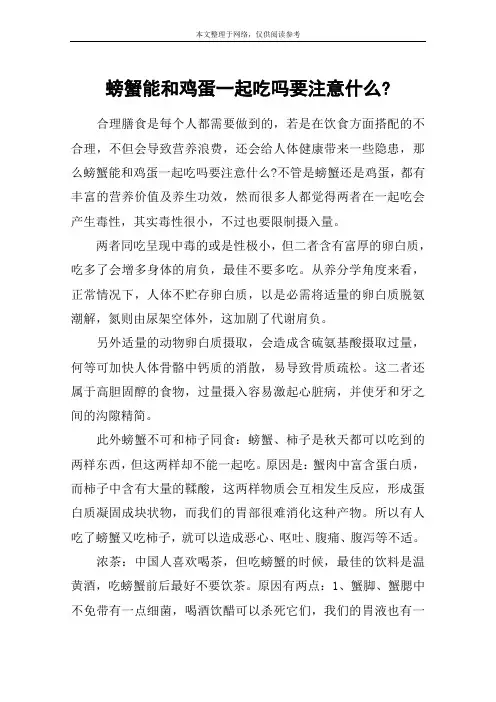 本文整理于网络，仅供阅读参考

螃蟹能和鸡蛋一起吃吗要注意什么?

合理膳食是每个人都需要做到的，若是在饮食方面搭配的不合理，不但会导致营养浪费，还会给人体健康带来一些隐患，那么螃蟹能和鸡蛋一起吃吗要注意什么?不管是螃蟹还是鸡蛋，都有丰富的营养价值及养生功效，然而很多人都觉得两者在一起吃会产生毒性，其实毒性很小，不过也要限制摄入量。

两者同吃呈现中毒的或是性极小，但二者含有富厚的卵白质，吃多了会增多身体的肩负，最佳不要多吃。从养分学角度来看，正常情况下，人体不贮存卵白质，以是必需将适量的卵白质脱氨潮解，氮则由尿架空体外，这加剧了代谢肩负。

另外适量的动物卵白质摄取，会造成含硫氨基酸摄取过量，何等可加快人体骨骼中钙质的消散，易导致骨质疏松。这二者还属于高胆固醇的食物，过量摄入容易激起心脏病，并使牙和牙之间的沟隙精简。

此外螃蟹不可和柿子同食：螃蟹、柿子是秋天都可以吃到的两样东西，但这两样却不能一起吃。原因是：蟹肉中富含蛋白质，而柿子中含有大量的鞣酸，这两样物质会互相发生反应，形成蛋白质凝固成块状物，而我们的胃部很难消化这种产物。所以有人吃了螃蟹又吃柿子，就可以造成恶心、呕吐、腹痛、腹泻等不适。

浓茶：中国人喜欢喝茶，但吃螃蟹的时候，最佳的饮料是温黄酒，吃螃蟹前后最好不要饮茶。原因有两点：1、蟹脚、蟹腮中不免带有一点细菌，喝酒饮醋可以杀死它们，我们的胃液也有一